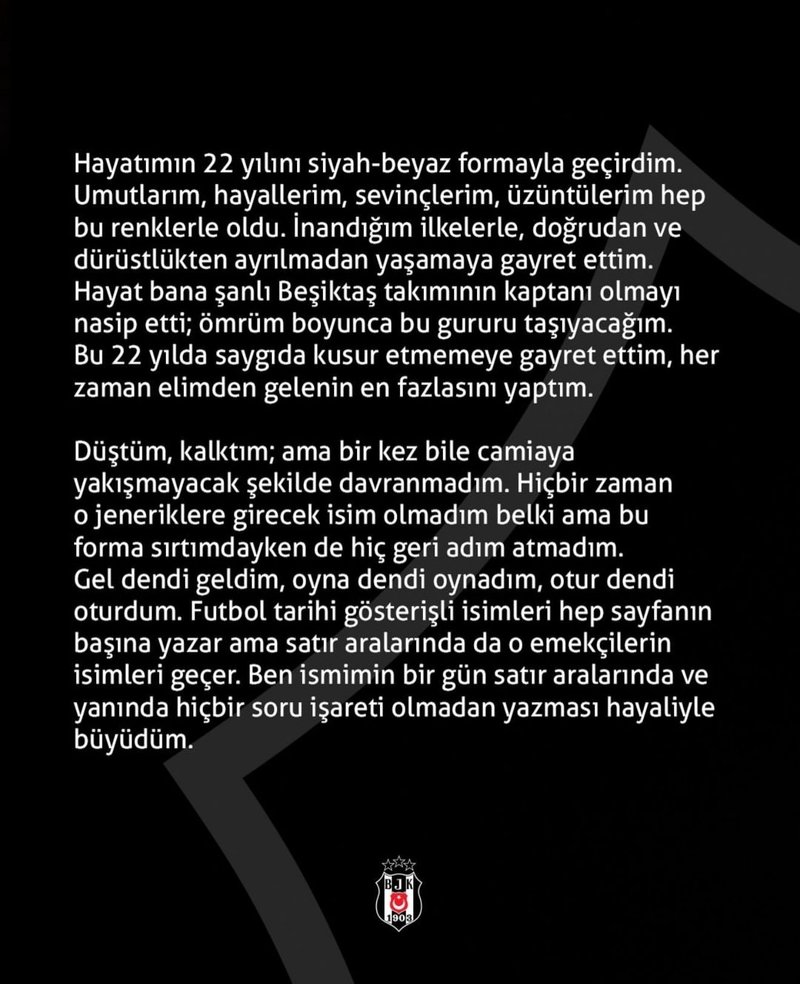 Hayatımın 22 yılını siyah-beyaz formayla geçirdim. Umutlarım, hayallerim, sevinçlerim, üzüntülerim hep bu renklerle oldu. İnandığım ilkelerle, doğrudan ve dürüstlükten ayrılmadan yaşamaya gayret ettim. Hayat bana şanlı Beşiktaş takımının kaptanı olmayı nasip etti; ömrüm boyunca bu gururu taşıyacağım. Bu 22 yılda saygıda kusur etmemeye gayret ettim, her zaman elimden gelenin en fazlasını yaptım.

Düştüm, kalktım; ama bir kez bile camiaya yakışmayacak şekilde davranmadım. Hiçbir zaman o jeneriklere girecek isim olmadım belki ama bu forma sırtımdayken de hiç geri adım atmadım. Gel dendi geldim, oyna dendi oynadım, otur dendi oturdum. Futbol tarihi gösterişli isimleri hep sayfanın başına yazar ama satır aralarında da o emekçilerin isimleri geçer. Ben ismimin bir gün satır aralarında ve yanında hiçbir soru işareti olmadan yazması hayaliyle büyüdüm.

BJK
1903